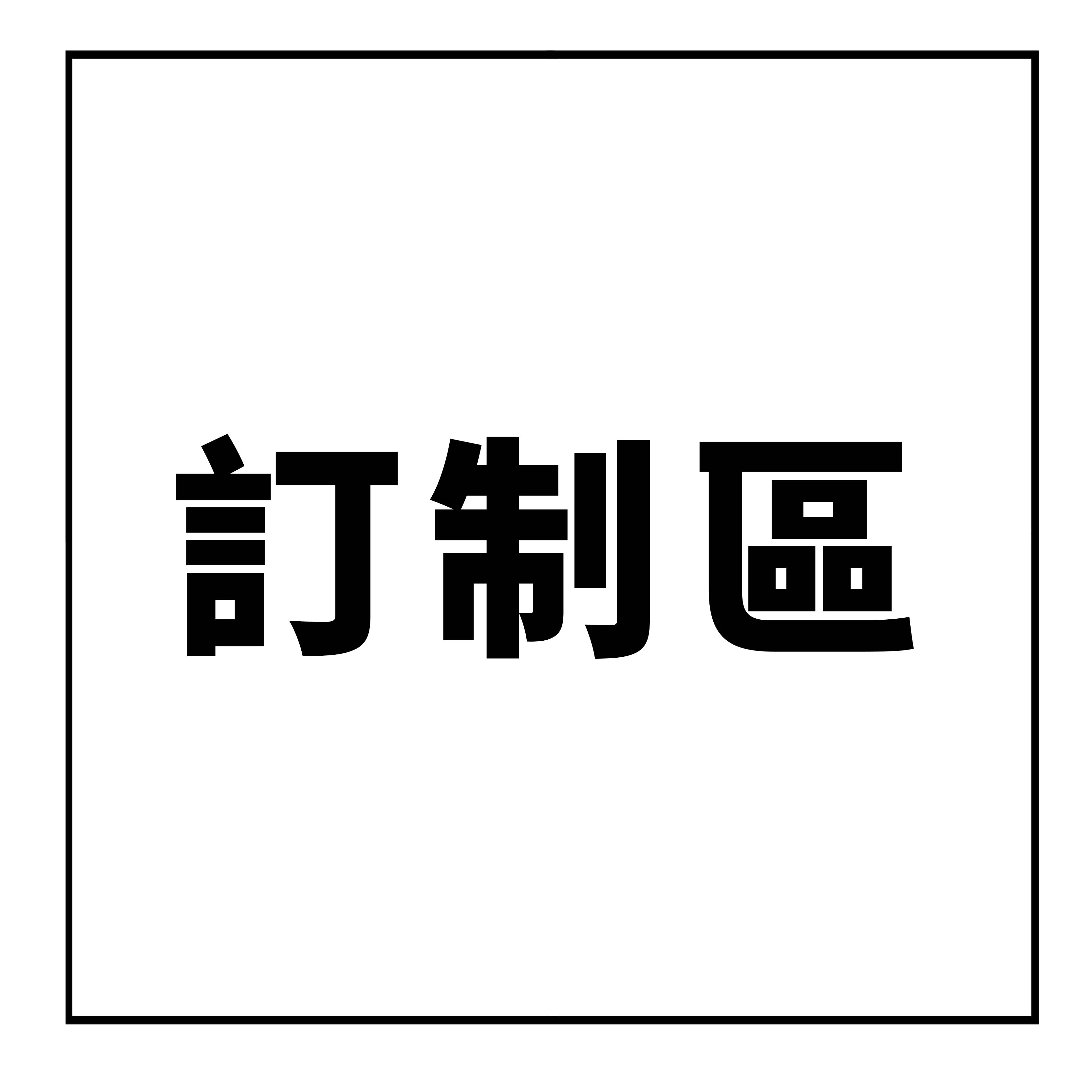 訂制區